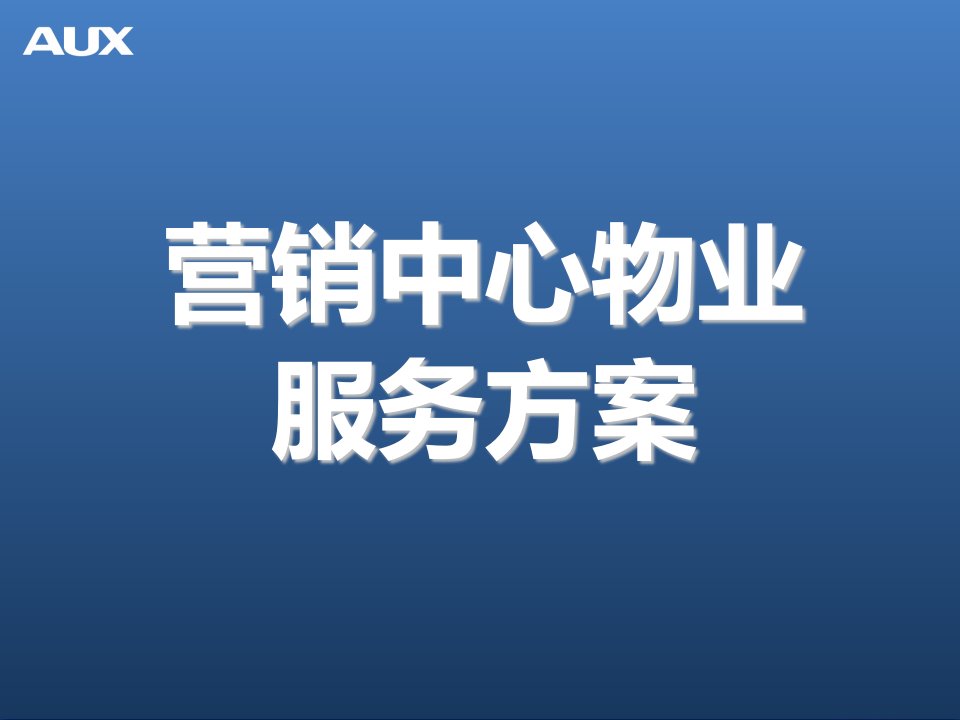 AUX

营销中心物业
服务方案